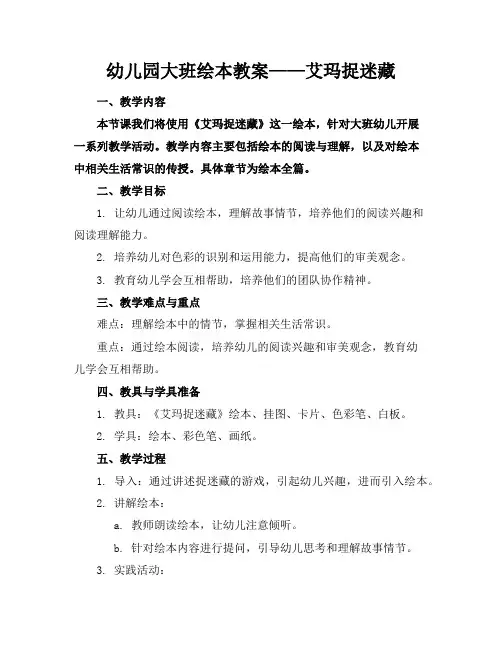 幼儿园大班绘本教案——艾玛捉迷藏

一、教学内容

本节课我们将使用《艾玛捉迷藏》这一绘本，针对大班幼儿开展一系列教学活动。教学内容主要包括绘本的阅读与理解，以及对绘本中相关生活常识的传授。具体章节为绘本全篇。

二、教学目标

1. 让幼儿通过阅读绘本，理解故事情节，培养他们的阅读兴趣和阅读理解能力。

2. 培养幼儿对色彩的识别和运用能力，提高他们的审美观念。

3. 教育幼儿学会互相帮助，培养他们的团队协作精神。

三、教学难点与重点

难点：理解绘本中的情节，掌握相关生活常识。

重点：通过绘本阅读，培养幼儿的阅读兴趣和审美观念，教育幼儿学会互相帮助。

四、教具与学具准备

1. 教具：《艾玛捉迷藏》绘本、挂图、卡片、色彩笔、白板。

2. 学具：绘本、彩色笔、画纸。

五、教学过程

1. 导入：通过讲述捉迷藏的游戏，引起幼儿兴趣，进而引入绘本。

2. 讲解绘本：

a. 教师朗读绘本，让幼儿注意倾听。

b. 针对绘本内容进行提问，引导幼儿思考和理解故事情节。

3. 实践活动：